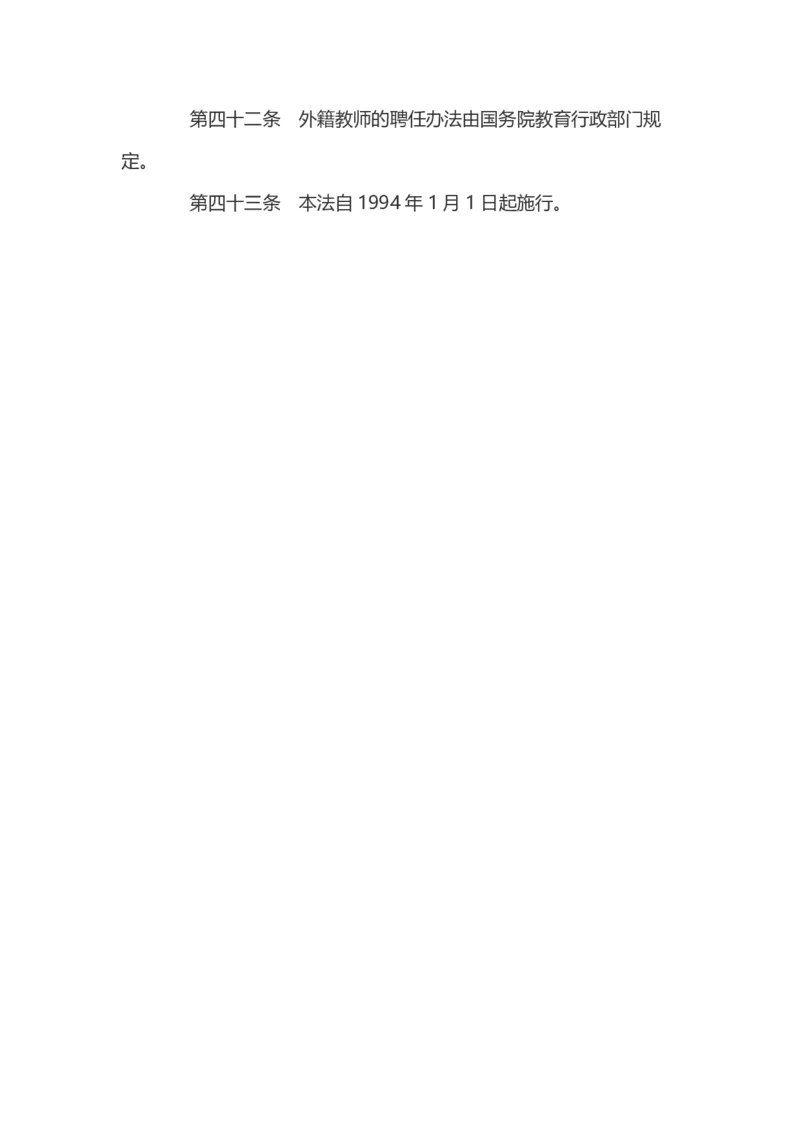 第四十二条　外籍教师的聘任办法由国务院教育行政部门规定。

第四十三条　本法自 1994 年 1 月 1 日起施行。